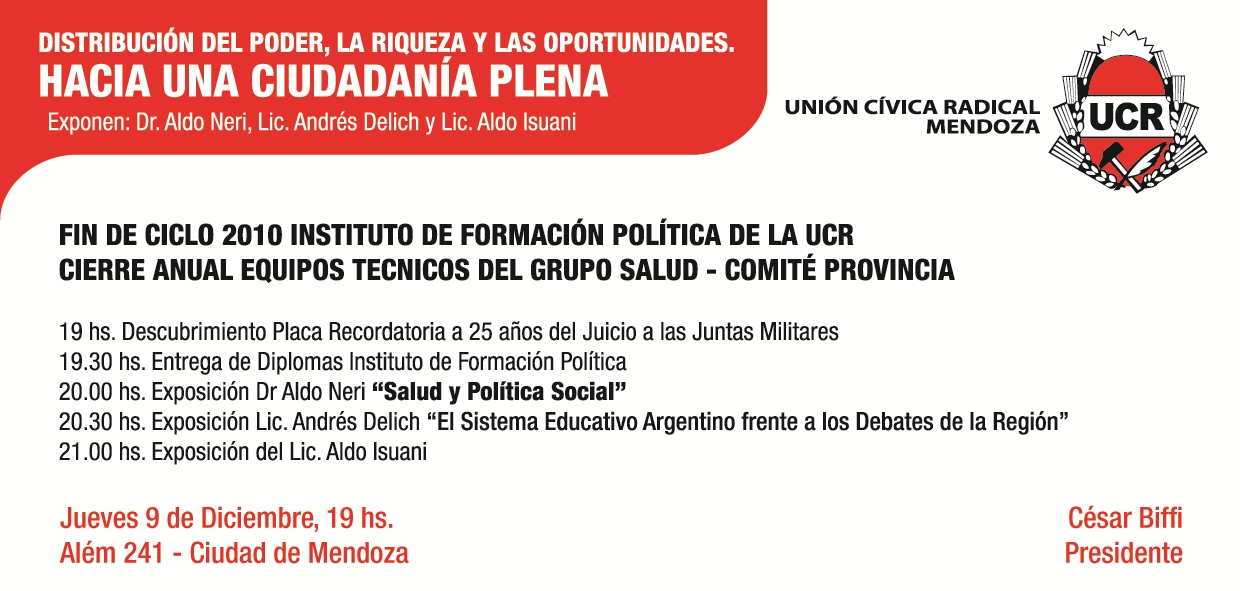 DISTRIBUCIÓN DEL PODER, LA RIQUEZA Y LAS OPORTUNIDADES.
HACIA UNA CIUDADANÍA PLENA
Exponen: Dr. Aldo Neri, Lic. Andrés Delich y Lic. Aldo Isuani

UNIÓN CÍVICA RADICAL
MENDOZA

UCR

FIN DE CICLO 2010 INSTITUTO DE FORMACIÓN POLÍTICA DE LA UCR
CIERRE ANUAL EQUIPOS TECNICOS DEL GRUPO SALUD - COMITÉ PROVINCIA

19 hs. Descubrimiento Placa Recordatoria a 25 años del Juicio a las Juntas Militares
19.30 hs. Entrega de Diplomas Instituto de Formación Política
20.00 hs. Exposición Dr Aldo Neri "Salud y Política Social"
20.30 hs. Exposición Lic. Andrés Delich "El Sistema Educativo Argentino frente a los Debates de la Región"
21.00 hs. Exposición del Lic. Aldo Isuani

Jueves 9 de Diciembre, 19 hs.
Além 241 - Ciudad de Mendoza

César Biffi
Presidente